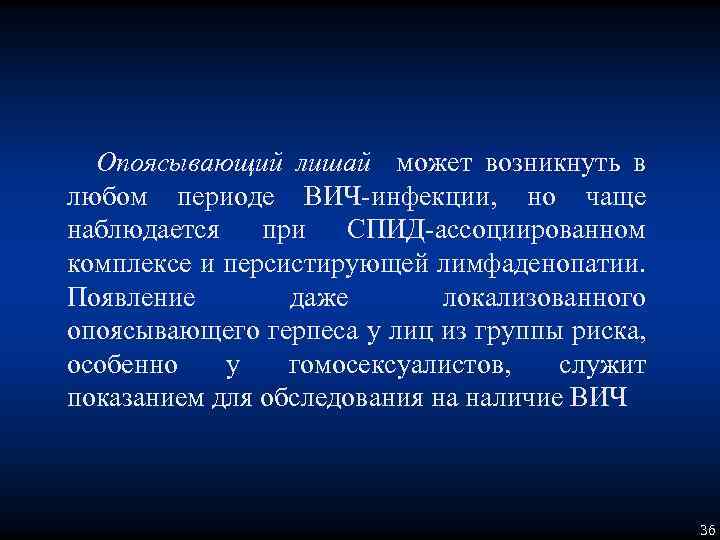 Опоясывающий лишай может возникнуть в любом периоде ВИЧ-инфекции, но чаще наблюдается при СПИД-ассоциированном комплексе и персистирующей лимфаденопатии. Появление даже локализованного опоясывающего герпеса у лиц из группы риска, особенно у гомосексуалистов, служит показанием для обследования на наличие ВИЧ

36